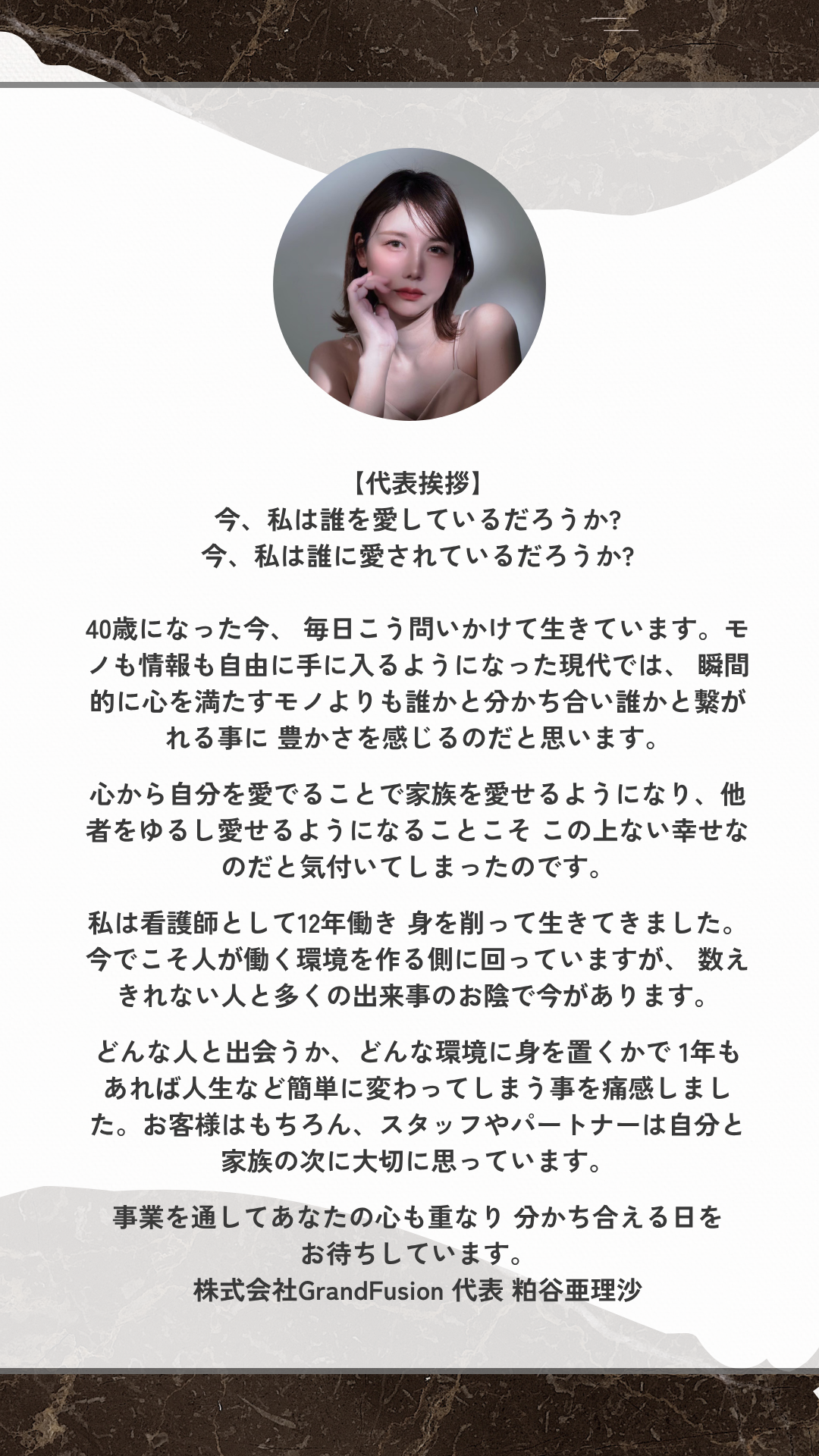 【代表挨拶】
今、私は誰を愛しているだろうか?
今、私は誰に愛されているだろうか?

40歳になった今、 毎日こう問いかけて生きています。モノも情報も自由に手に入るようになった現代では、 瞬間的に心を満たすモノよりも誰かと分かち合い誰かと繋がれる事に 豊かさを感じるのだと思います。

心から自分を愛でることで家族を愛せるようになり、他者をゆるし愛せるようになることこそ この上ない幸せなのだと気付いてしまったのです。

私は看護師として12年働き 身を削って生きてきました。今でこそ人が働く環境を作る側に回っていますが、 数えきれない人と多くの出来事のお陰で今があります。

どんな人と出会うか、どんな環境に身を置くかで 1年もあれば人生など簡単に変わってしまう事を痛感しました。お客様はもちろん、スタッフやパートナーは自分と家族の次に大切に思っています。

事業を通してあなたの心も重なり 分かち合える日をお待ちしています。
株式会社GrandFusion 代表 粕谷亜理沙